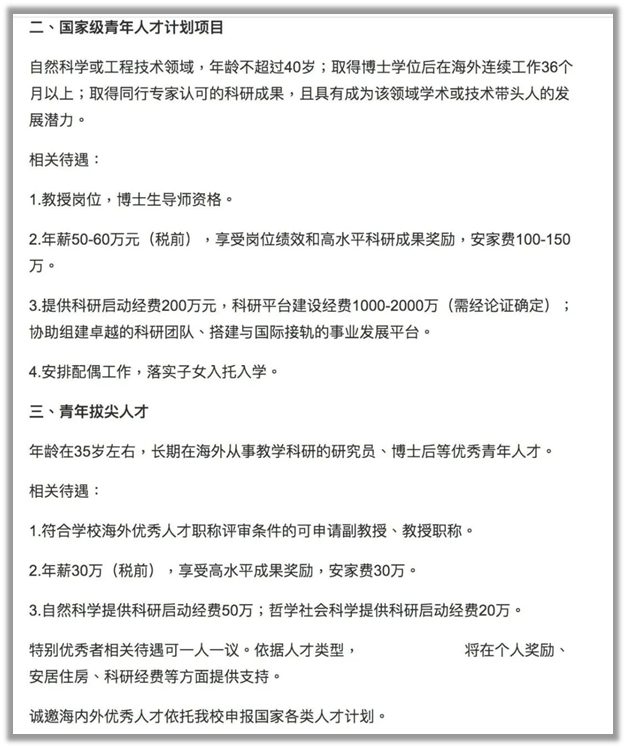 二、国家级青年人才计划项目

自然科学或工程技术领域，年龄不超过40岁；取得博士学位后在海外连续工作36个月以上；取得同行专家认可的科研成果，且具有成为该领域学术或技术带头人的发展潜力。

相关待遇：

1.教授岗位，博士生导师资格。

2.年薪50-60万元（税前），享受岗位绩效和高水平科研成果奖励，安家费100-150万。

3.提供科研启动经费200万元，科研平台建设经费1000-2000万（需经论证确定）；协助组建卓越的科研团队、搭建与国际接轨的事业发展平台。

4.安排配偶工作，落实子女入托入学。

三、青年拔尖人才

年龄在35岁左右，长期在海外从事教学科研的研究员、博士后等优秀青年人才。

相关待遇：

1.符合学校海外优秀人才职称评审条件的可申请副教授、教授职称。

2.年薪30万（税前），享受高水平成果奖励，安家费30万。

3.自然科学提供科研启动经费50万；哲学社会科学提供科研启动经费20万。

特别优秀者相关待遇可一人一议。依据人才类型， 将在个人奖励、安居住房、科研经费等方面提供支持。

诚邀海内外优秀人才依托我校申报国家各类人才计划。